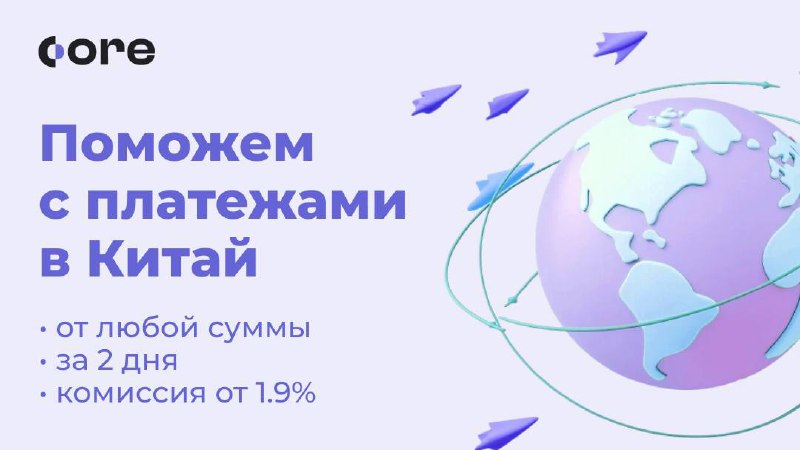 core

Поможем с платежами в Китай

• от любой суммы
• за 2 дня
• комиссия от 1.9%